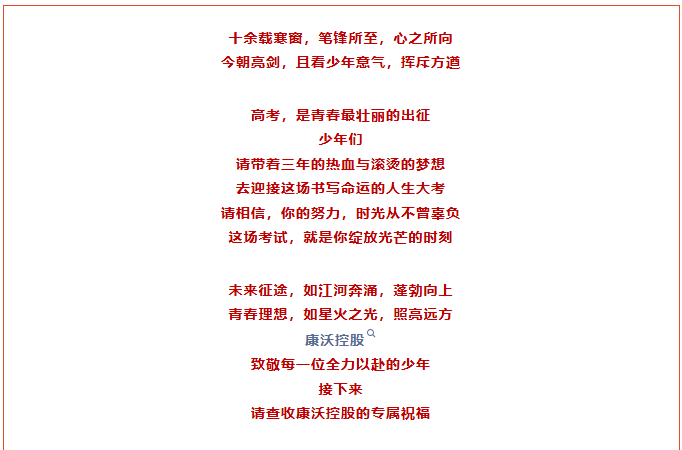 十余载寒窗，笔锋所至，心之所向
今朝亮剑，且看少年意气，挥斥方遒

高考，是青春最壮丽的出征
少年们
请带着三年的热血与滚烫的梦想
去迎接这场书写命运的人生大考
请相信，你的努力，时光从不曾辜负
这场考试，就是你绽放光芒的时刻

未来征途，如江河奔涌，蓬勃向上
青春理想，如星火之光，照亮远方
康沃控股
致敬每一位全力以赴的少年
接下来
请查收康沃控股的专属祝福